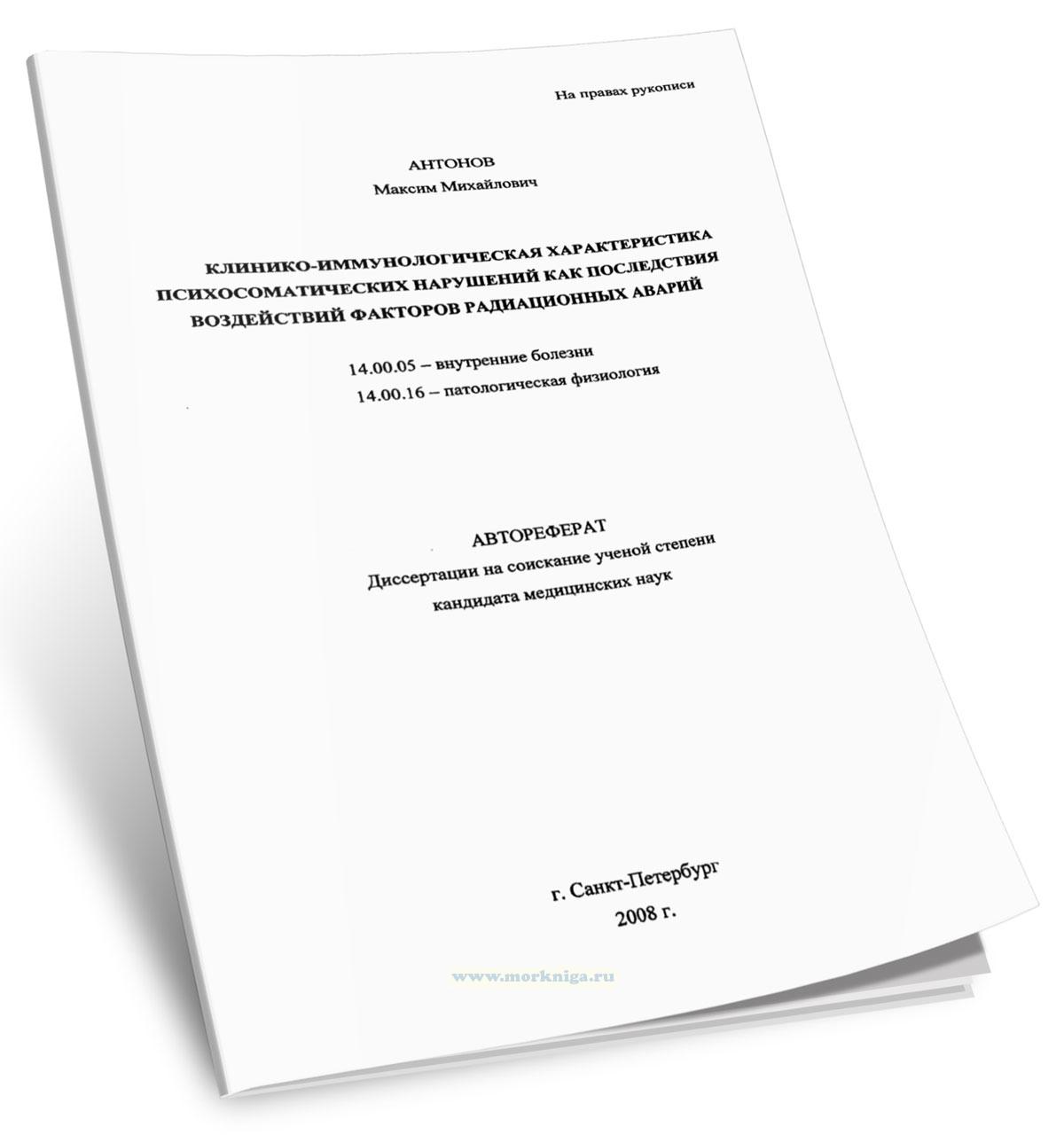 На правах рукописи

АНТОНОВ
Максим Михайлович

КЛИНИКО-ИММУНОЛОГИЧЕСКАЯ ХАРАКТЕРИСТИКА ПСИХОСОМАТИЧЕСКИХ НАРУШЕНИЙ КАК ПОСЛЕДСТВИЯ ВОЗДЕЙСТВИЙ ФАКТОРОВ РАДИАЦИОННЫХ АВАРИЙ

14.00.05 – внутренние болезни
14.00.16 – патологическая физиология

АВТОРЕФЕРАТ
Диссертации на соискание ученой степени
кандидата медицинских наук

г. Санкт-Петербург
2008 г.

www.morkniga.ru